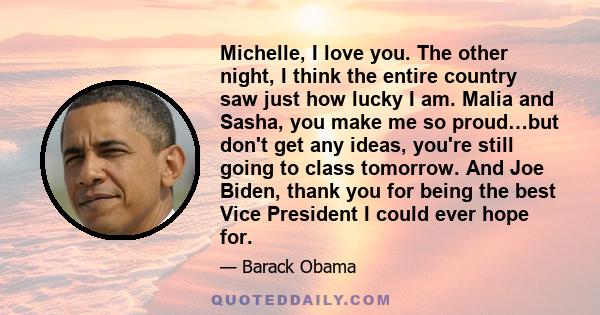 Michelle, I love you. The other night, I think the entire country saw just how lucky I am. Malia and Sasha, you make me so proud...but don't get any ideas, you're still going to class tomorrow. And Joe Biden, thank you for being the best Vice President I could ever hope for.

— Barack Obama

QUOTEDDAILY.COM